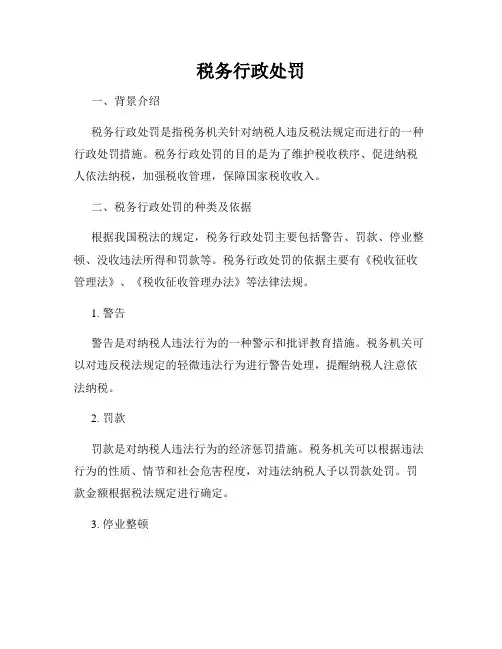 税务行政处罚

一、背景介绍

税务行政处罚是指税务机关针对纳税人违反税法规定而进行的一种行政处罚措施。税务行政处罚的目的是为了维护税收秩序、促进纳税人依法纳税，加强税收管理，保障国家税收收入。

二、税务行政处罚的种类及依据

根据我国税法的规定，税务行政处罚主要包括警告、罚款、停业整顿、没收违法所得和罚款等。税务行政处罚的依据主要有《税收征收管理法》、《税收征收管理办法》等法律法规。

1. 警告

警告是对纳税人违法行为的一种警示和批评教育措施。税务机关可以对违反税法规定的轻微违法行为进行警告处理，提醒纳税人注意依法纳税。

2. 罚款

罚款是对纳税人违法行为的经济惩罚措施。税务机关可以根据违法行为的性质、情节和社会危害程度，对违法纳税人予以罚款处罚。罚款金额根据税法规定进行确定。

3. 停业整顿